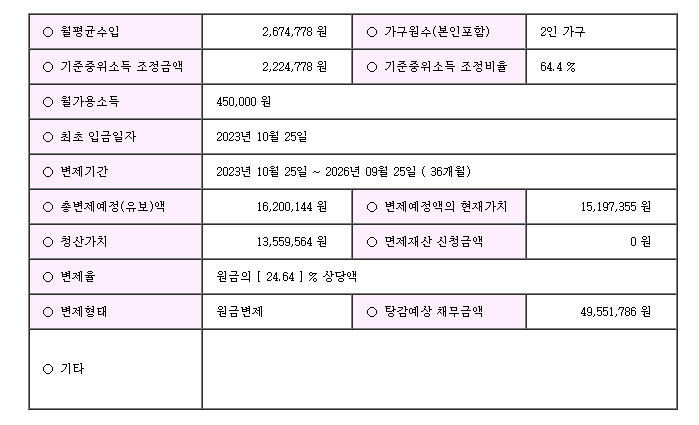 | ○ 월평균수입 | 2,674,778 원 | ○ 가구원수(본인포함) | 2인 가구 |
|---|---|---|---|
| ○ 기준중위소득 조정금액 | 2,224,778 원 | ○ 기준중위소득 조정비율 | 64.4 % |
| ○ 월가용소득 | 450,000 원 | | |
| ○ 최초 입금일자 | 2023년 10월 25일 | | |
| ○ 변제기간 | 2023년 10월 25일 ~ 2026년 09월 25일 ( 36개월) | | |
| ○ 총변제예정(유보)액 | 16,200,144 원 | ○ 변제예정액의 현재가치 | 15,197,355 원 |
| ○ 청산가치 | 13,559,564 원 | ○ 면제재산 신청금액 | 0 원 |
| ○ 변제율 | 원금의 [ 24.64 ] % 상당액 | | |
| ○ 변제형태 | 원금변제 | ○ 탕감예상 채무금액 | 49,551,786 원 |
| ○ 기타 | | | |